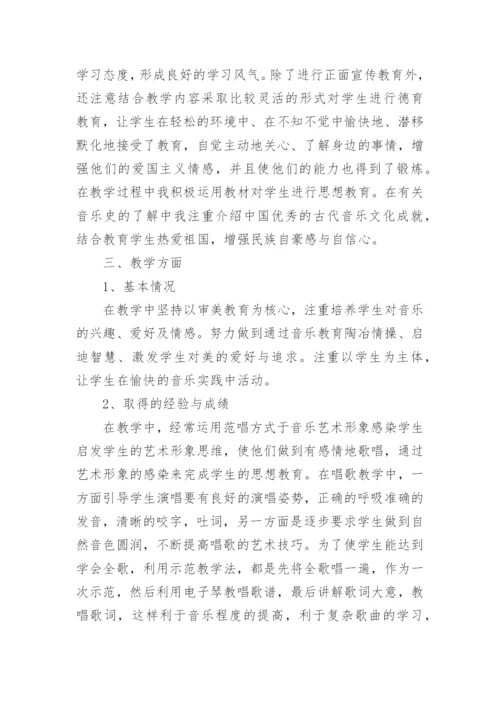 学习态度，形成良好的学习风气。除了进行正面宣传教育外，还注意结合教学内容采取比较灵活的形式对学生进行德育教育，让学生在轻松的环境中、在不知不觉中愉快地、潜移默化地接受了教育，自觉主动地关心、了解身边的事情，增强他们的爱国主义情感，并且使他们的能力也得到了锻炼。在教学过程中我积极运用教材对学生进行思想教育。在有关音乐史的了解中我注重介绍中国优秀的古代音乐文化成就，结合教育学生热爱祖国，增强民族自豪感与自信心。

三、教学方面

1、基本情况

在教学中坚持以审美教育为核心，注重培养学生对音乐的兴趣、爱好及情感。努力做到通过音乐教育陶冶情操、启迪智慧、激发学生对美的爱好与追求。注重以学生为主体，让学生在愉快的音乐实践中活动。

2、取得的经验与成绩

在教学中，经常运用范唱方式于音乐艺术形象感染学生启发学生的艺术形象思维，使他们做到有感情地歌唱，通过艺术形象的感染来完成学生的思想教育。在唱歌教学中，一方面引导学生演唱要有良好的演唱姿势，正确的呼吸准确的发音，清晰的咬字，吐词，另一方面是逐步要求学生做到自然音色圆润，不断提高唱歌的艺术技巧。为了使学生能达到学会全歌，利用示范教学法，都是先将全歌唱一遍，作为一次示范，然后利用电子琴教唱歌谱，最后讲解歌词大意，教唱歌词，这样利于音乐程度的提高，利于复杂歌曲的学习，